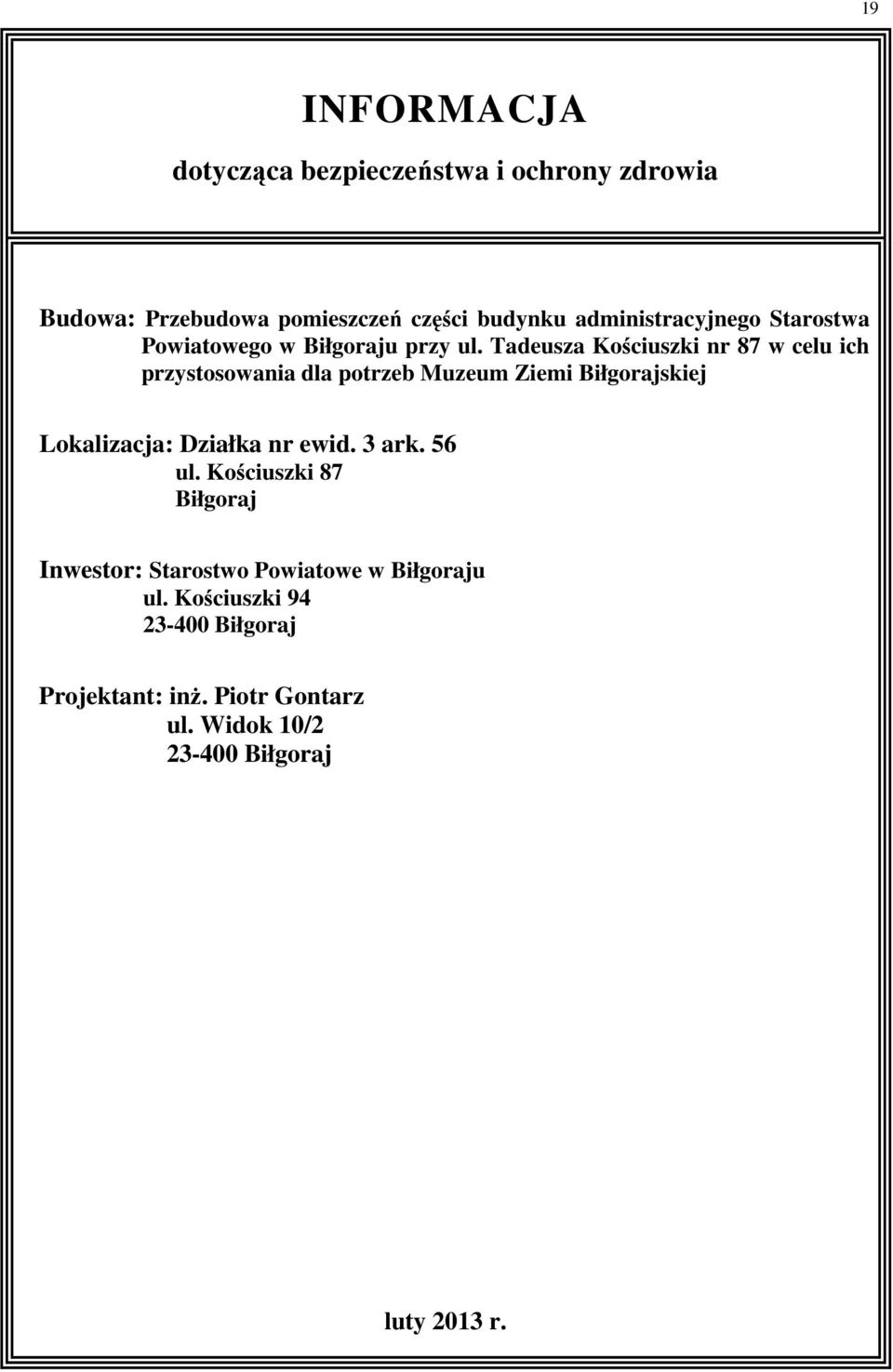 19

INFORMACJA

dotycząca bezpieczeństwa i ochrony zdrowia

Budowa: Przebudowa pomieszczeń części budynku administracyjnego Starostwa Powiatowego w Biłgoraju przy ul. Tadeusza Kościuszki nr 87 w celu ich przystosowania dla potrzeb Muzeum Ziemi Biłgorajskiej

Lokalizacja: Działka nr ewid. 3 ark. 56
ul. Kościuszki 87
Biłgoraj

Inwestor: Starostwo Powiatowe w Biłgoraju
ul. Kościuszki 94
23-400 Biłgoraj

Projektant: inż. Piotr Gontarz
ul. Widok 10/2
23-400 Biłgoraj

luty 2013 r.